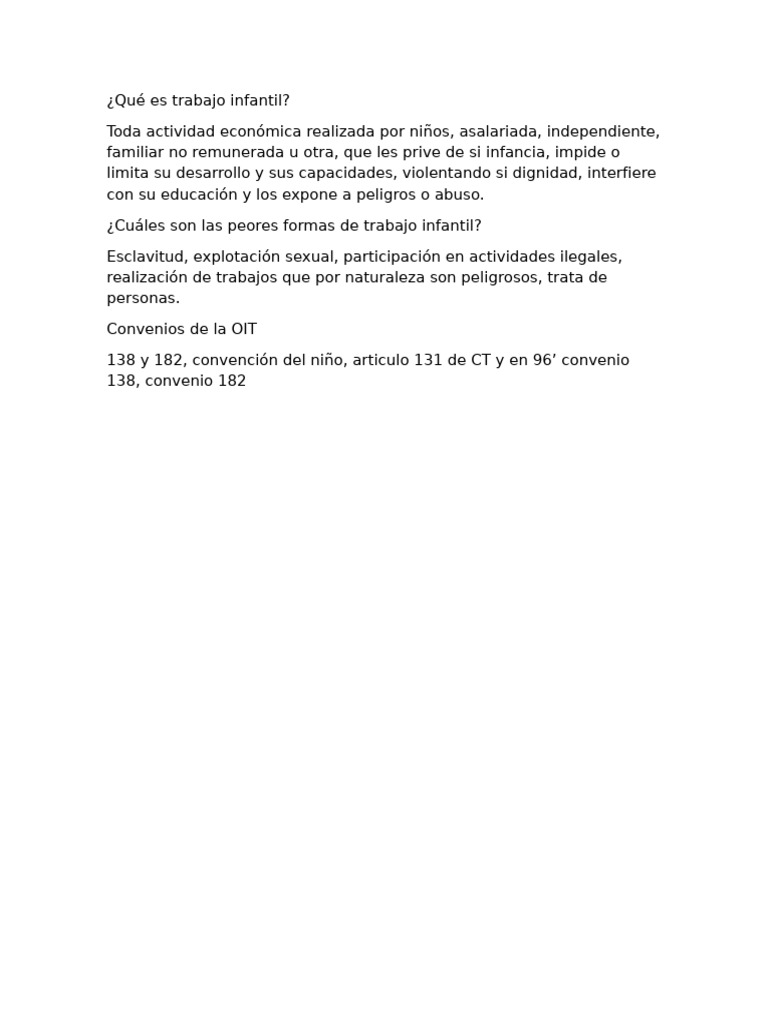 ¿Qué es trabajo infantil?

Toda actividad económica realizada por niños, asalariada, independiente, familiar no remunerada u otra, que les prive de si infancia, impide o limita su desarrollo y sus capacidades, violentando si dignidad, interfiere con su educación y los expone a peligros o abuso.

¿Cuáles son las peores formas de trabajo infantil?

Esclavitud, explotación sexual, participación en actividades ilegales, realización de trabajos que por naturaleza son peligrosos, trata de personas.

Convenios de la OIT

138 y 182, convención del niño, articulo 131 de CT y en 96’ convenio 138, convenio 182